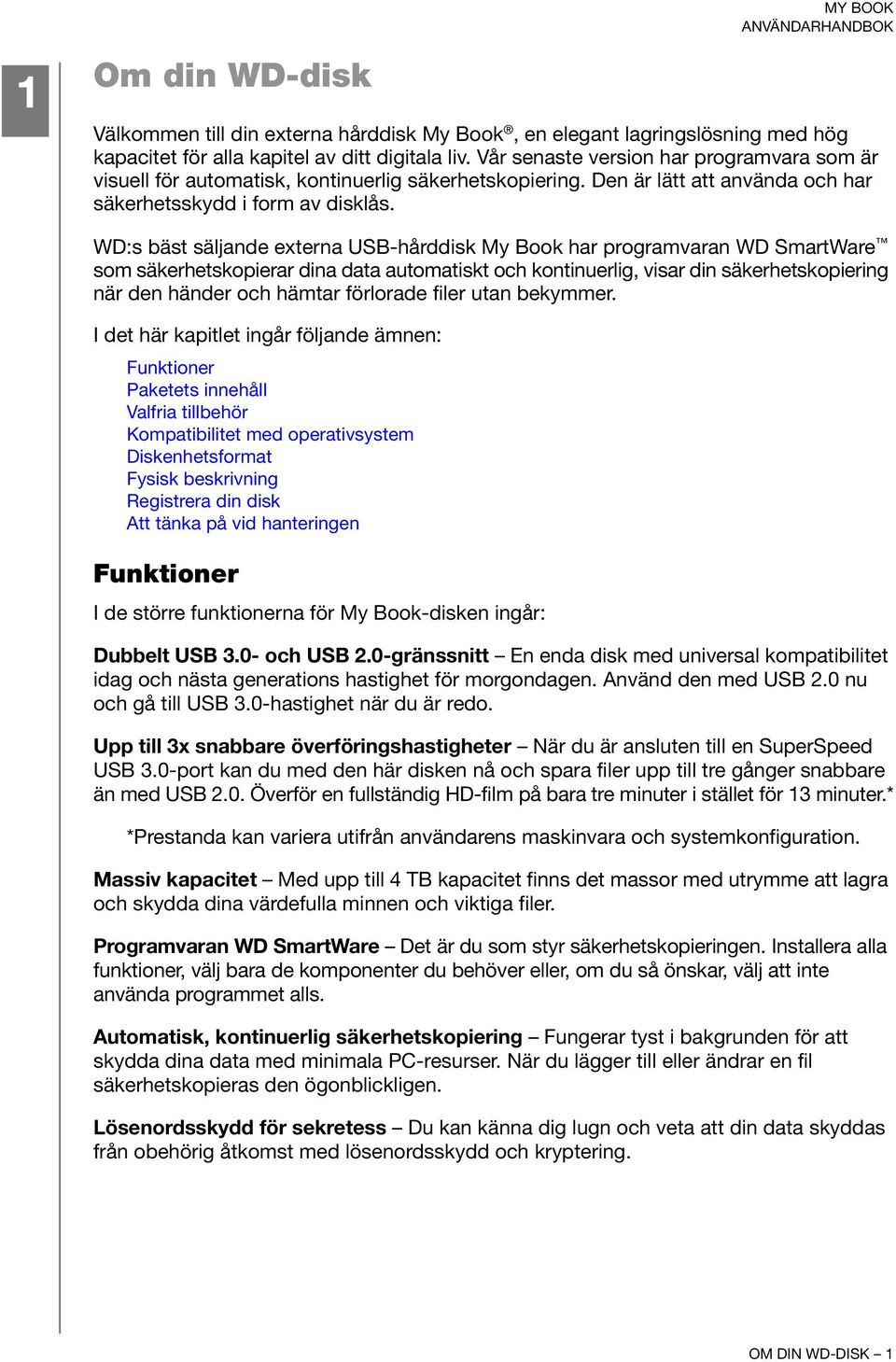 MY BOOK
ANVÄNDARHANDBOK

1

Om din WD-disk

Välkommen till din externa hårddisk My Book®, en elegant lagringslösning med hög kapacitet för alla kapitel av ditt digitala liv. Vår senaste version har programvara som är visuell för automatisk, kontinuerlig säkerhetskopiering. Den är lätt att använda och har säkerhetsskydd i form av disklås.

WD:s bäst säljande externa USB-hårddisk My Book har programvaran WD SmartWare™ som säkerhetskopierar dina data automatiskt och kontinuerlig, visar din säkerhetskopiering när den händer och hämtar förlorade filer utan bekymmer.

I det här kapitlet ingår följande ämnen:

Funktioner
Paketets innehåll
Valfria tillbehör
Kompatibilitet med operativsystem
Diskenhetsformat
Fysisk beskrivning
Registrera din disk
Att tänka på vid hanteringen

Funktioner

I de större funktionerna för My Book-disken ingår:

Dubbelt USB 3.0- och USB 2.0-gränssnitt – En enda disk med universal kompatibilitet idag och nästa generations hastighet för morgondagen. Använd den med USB 2.0 nu och gå till USB 3.0-hastighet när du är redo.

Upp till 3x snabbare överföringshastigheter – När du är ansluten till en SuperSpeed USB 3.0-port kan du med den här disken nå och spara filer upp till tre gånger snabbare än med USB 2.0. Överför en fullständig HD-film på bara tre minuter i stället för 13 minuter.*

*Prestanda kan variera utifrån användarens maskinvara och systemkonfiguration.

Massiv kapacitet – Med upp till 4 TB kapacitet finns det massor med utrymme att lagra och skydda dina värdefulla minnen och viktiga filer.

Programvaran WD SmartWare – Det är du som styr säkerhetskopieringen. Installera alla funktioner, välj bara de komponenter du behöver eller, om du så önskar, välj att inte använda programmet alls.

Automatisk, kontinuerlig säkerhetskopiering – Fungerar tyst i bakgrunden för att skydda dina data med minimala PC-resurser. När du lägger till eller ändrar en fil säkerhetskopieras den ögonblickligen.

Lösenordsskydd för sekretess – Du kan känna dig lugn och veta att din data skyddas från obehörig åtkomst med lösenordsskydd och kryptering.

OM DIN WD-DISK – 1